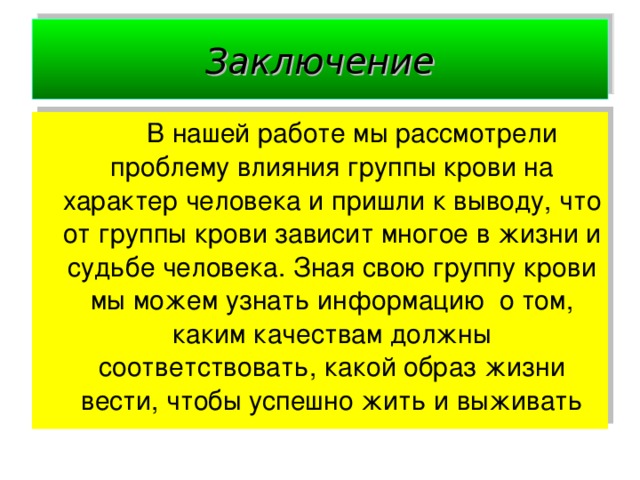 Заключение

В нашей работе мы рассмотрели проблему влияния группы крови на характер человека и пришли к выводу, что от группы крови зависит многое в жизни и судьбе человека. Зная свою группу крови мы можем узнать информацию  о том, каким качествам должны соответствовать, какой образ жизни вести, чтобы успешно жить и выживать